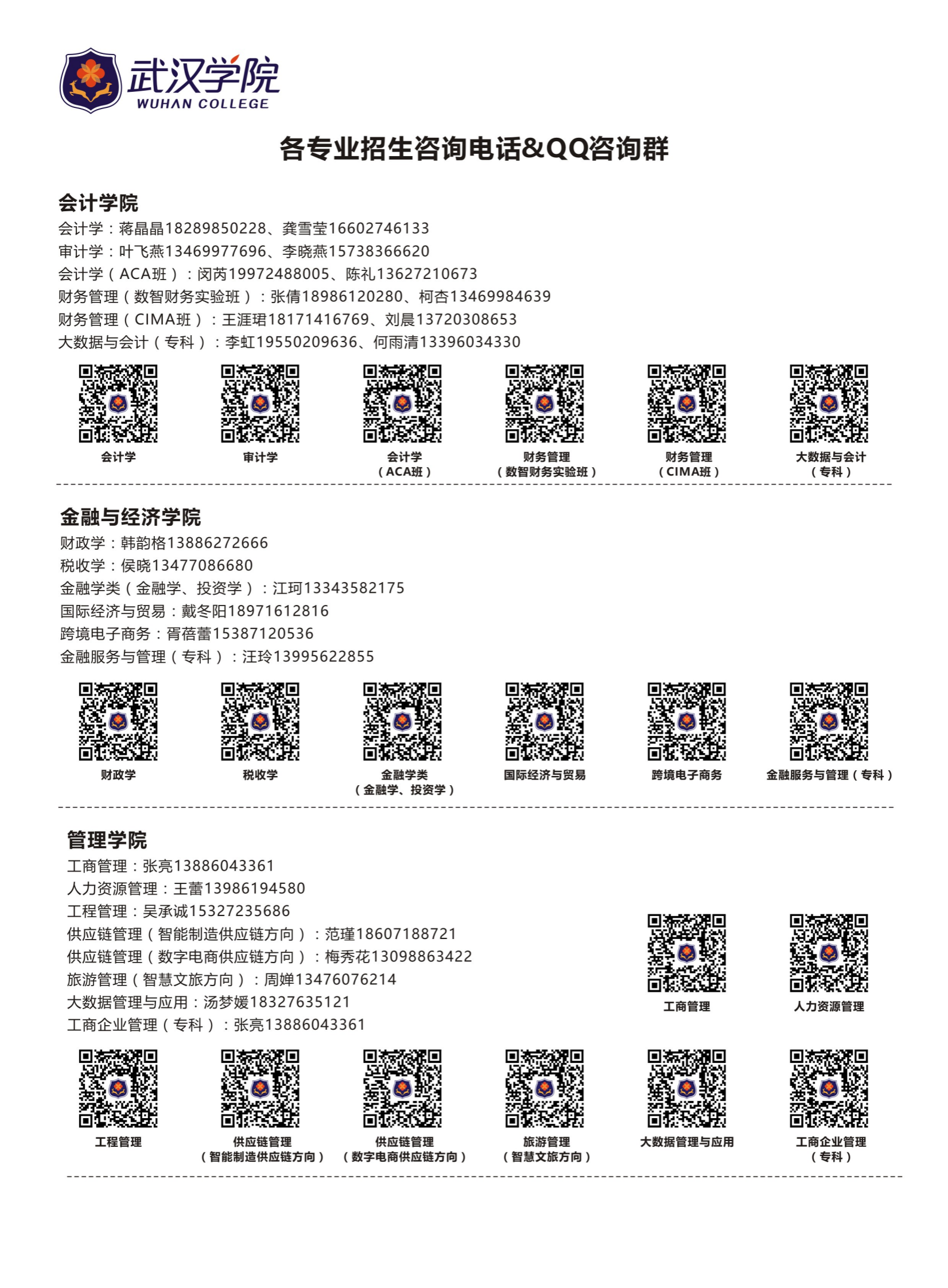 武汉学院
WUHAN COLLEGE

各专业招生咨询电话&QQ咨询群

会计学院
会计学：蒋晶晶18289850228、龚雪莹16602746133
审计学：叶飞燕13469977696、李晓燕15738366620
会计学（ACA班）：闵芮19972488005、陈礼13627210673
财务管理（数智财务实验班）：张倩18986120280、柯杏13469984639
财务管理（CIMA班）：王涯珺18171416769、刘晨13720308653
大数据与会计（专科）：李虹19550209636、何雨清13396034330

会计学
审计学
会计学（ACA班）
财务管理（数智财务实验班）
财务管理（CIMA班）
大数据与会计（专科）

金融与经济学院
财政学：韩韵格13886272666
税收学：侯晓13477086680
金融学类（金融学、投资学）：江珂13343582175
国际经济与贸易：戴冬阳18971612816
跨境电子商务：胥蓓蕾15387120536
金融服务与管理（专科）：汪玲13995622855

财政学
税收学
金融学类（金融学、投资学）
国际经济与贸易
跨境电子商务
金融服务与管理（专科）

管理学院
工商管理：张亮13886043361
人力资源管理：王蕾13986194580
工程管理：吴承诚15327235686
供应链管理（智能制造供应链方向）：范瑾18607188721
供应链管理（数字电商供应链方向）：梅秀花13098863422
旅游管理（智慧文旅方向）：周婵13476076214
大数据管理与应用：汤梦媛18327635121
工商企业管理（专科）：张亮13886043361

工商管理
人力资源管理

工程管理
供应链管理（智能制造供应链方向）
供应链管理（数字电商供应链方向）
旅游管理（智慧文旅方向）
大数据管理与应用
工商企业管理（专科）